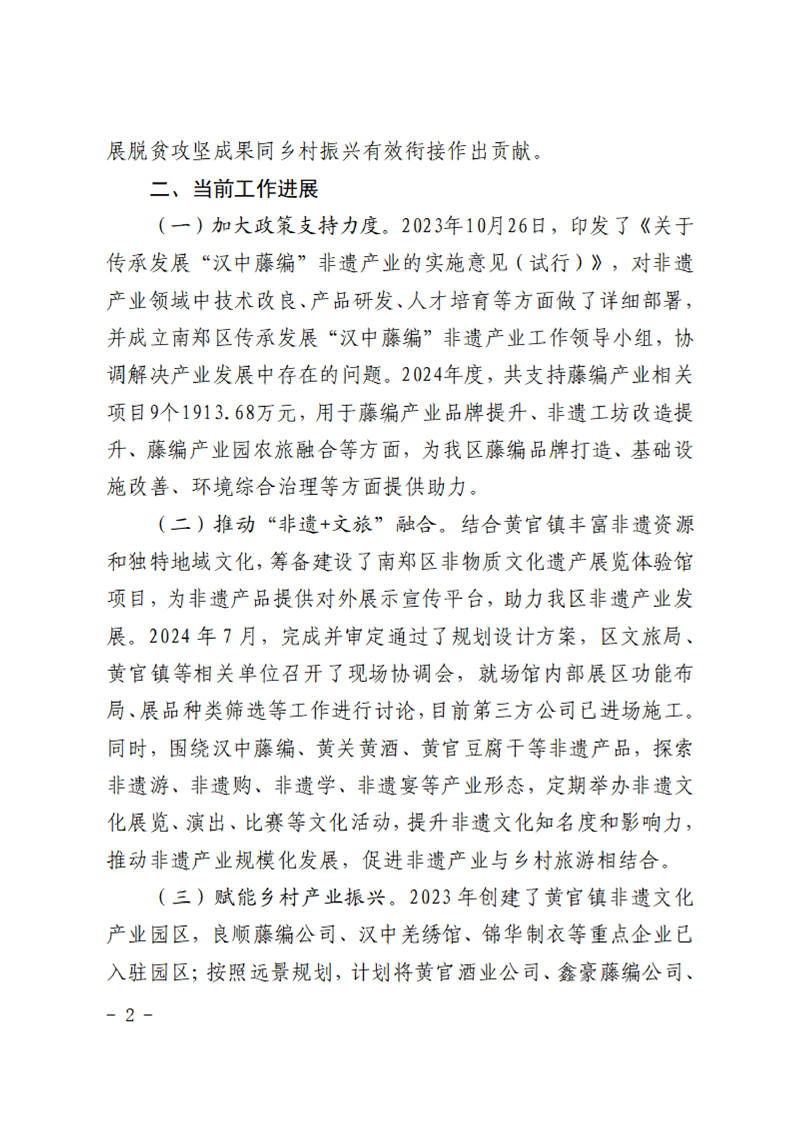 展脱贫攻坚成果同乡村振兴有效衔接作出贡献。

二、当前工作进展

（一）加大政策支持力度。2023年10月26日，印发了《关于传承发展“汉中藤编”非遗产业的实施意见（试行）》，对非遗产业领域中技术改良、产品研发、人才培育等方面做了详细部署，并成立南郑区传承发展“汉中藤编”非遗产业工作领导小组，协调解决产业发展中存在的问题。2024年度，共支持藤编产业相关项目9个1913.68万元，用于藤编产业品牌提升、非遗工坊改造提升、藤编产业园农旅融合等方面，为我区藤编品牌打造、基础设施改善、环境综合治理等方面提供助力。

（二）推动“非遗+文旅”融合。结合黄官镇丰富非遗资源和独特地域文化，筹备建设了南郑区非物质文化遗产展览体验馆项目，为非遗产品提供对外展示宣传平台，助力我区非遗产业发展。2024年7月，完成并审定通过了规划设计方案，区文旅局、黄官镇等相关单位召开了现场协调会，就场馆内部展区功能布局、展品种类筛选等工作进行讨论，目前第三方公司已进场施工。同时，围绕汉中藤编、黄关黄酒、黄官豆腐干等非遗产品，探索非遗游、非遗购、非遗学、非遗宴等产业形态，定期举办非遗文化展览、演出、比赛等文化活动，提升非遗文化知名度和影响力，推动非遗产业规模化发展，促进非遗产业与乡村旅游相结合。

（三）赋能乡村产业振兴。2023年创建了黄官镇非遗文化产业园区，良顺藤编公司、汉中羌绣馆、锦华制衣等重点企业已入驻园区；按照远景规划，计划将黄官酒业公司、鑫豪藤编公司、

- 2 -